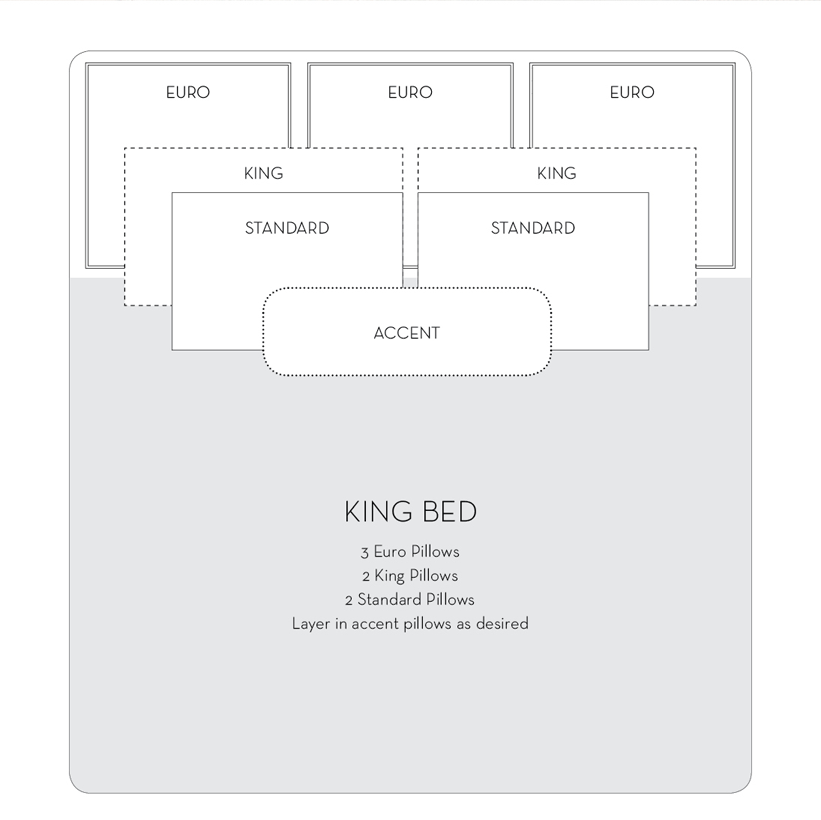 EURO EURO EURO

KING KING

STANDARD STANDARD

ACCENT

KING BED

3 Euro Pillows
2 King Pillows
2 Standard Pillows
Layer in accent pillows as desired